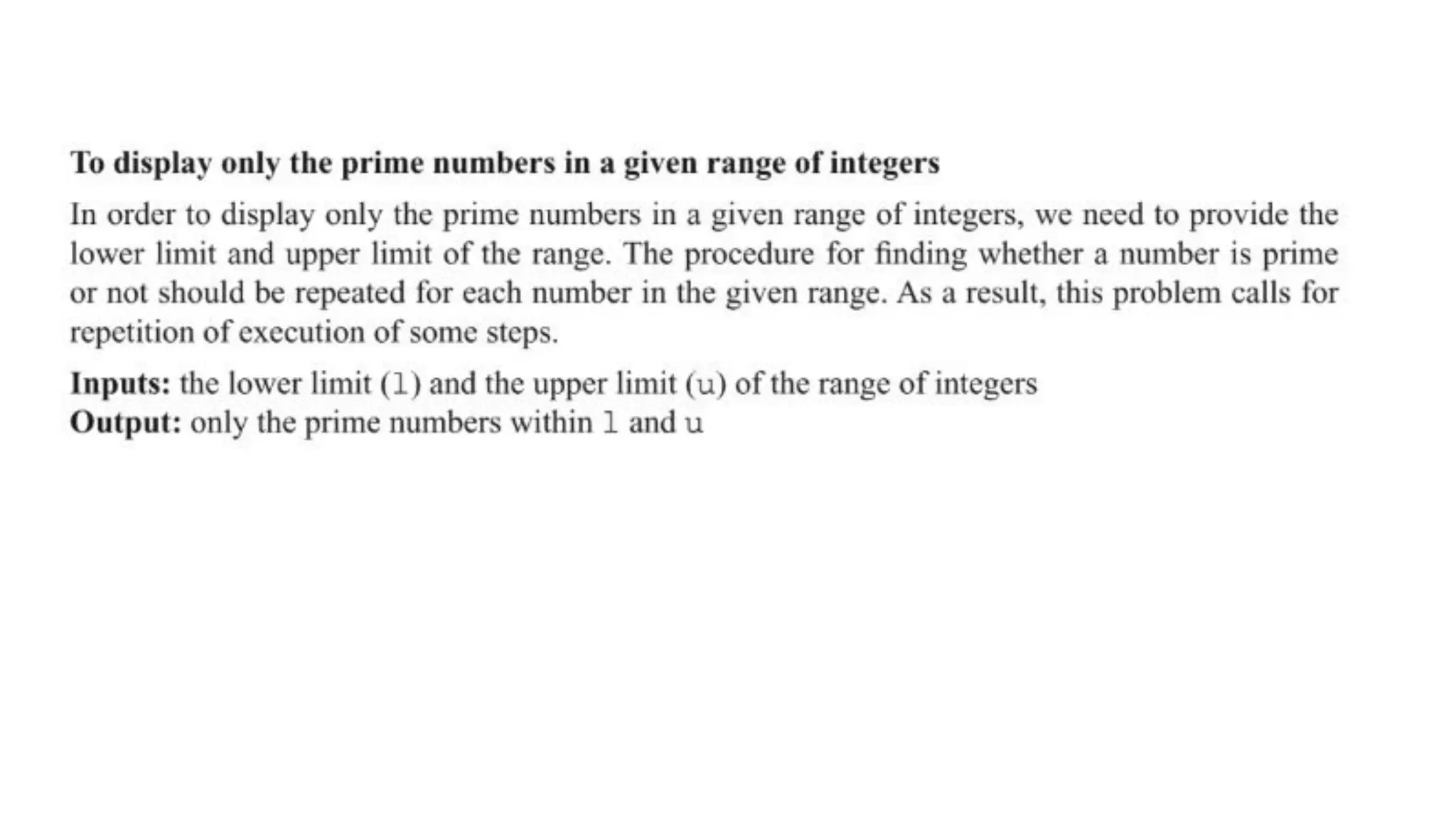 To display only the prime numbers in a given range of integers

In order to display only the prime numbers in a given range of integers, we need to provide the lower limit and upper limit of the range. The procedure for finding whether a number is prime or not should be repeated for each number in the given range. As a result, this problem calls for repetition of execution of some steps.

Inputs: the lower limit (l) and the upper limit (u) of the range of integers
Output: only the prime numbers within l and u